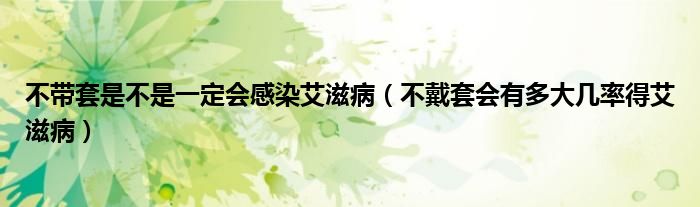 不带套是不是一定会感染艾滋病（不戴套会有多大几率得艾滋病）